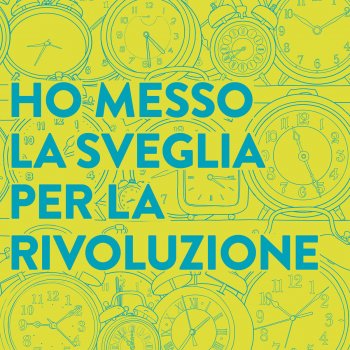 HO MESSO LA SVEGLIA PER LA RIVOLUZIONE